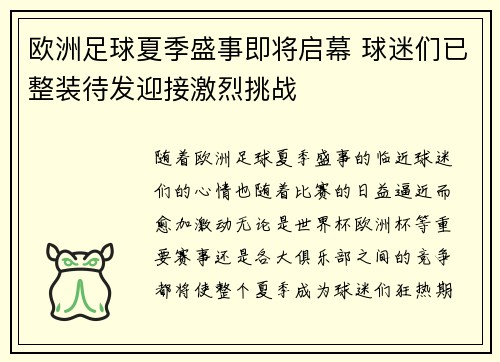 欧洲足球夏季盛事即将启幕 球迷们已整装待发迎接激烈挑战

随着欧洲足球夏季盛事的临近球迷们的心情也随着比赛的日益逼近而愈加激动无论是世界杯欧洲杯等重要赛事还是各大俱乐部之间的竞争都将使整个夏季成为球迷们狂热期